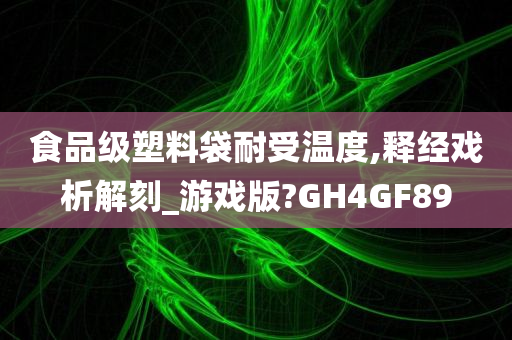 食品级塑料袋耐受温度,释经戏析解刻_游戏版?GH4GF89